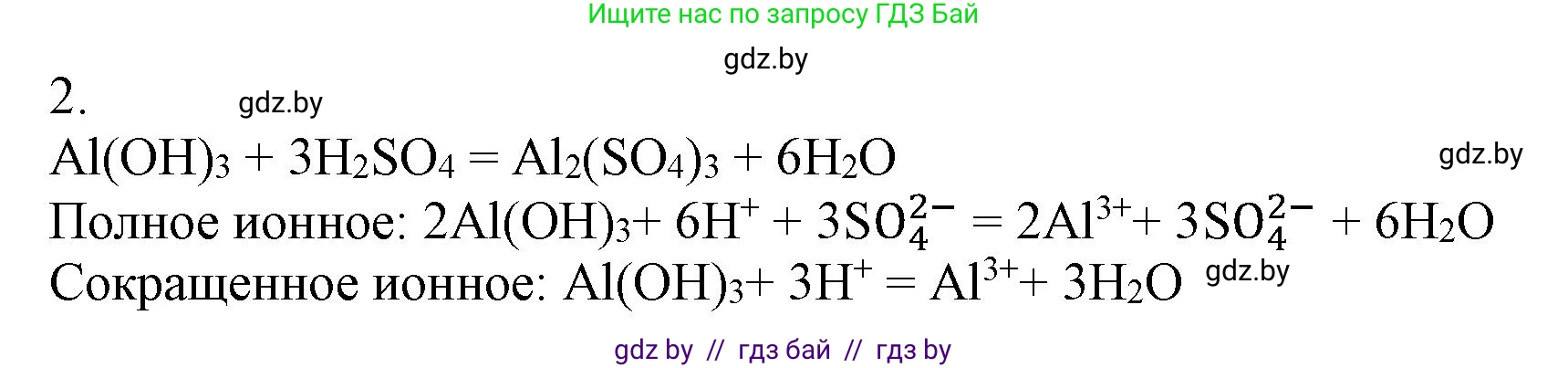 Ищите нас по запросу ГДЗ Бай

gdz.by

2. gdz.by

$Al(OH)_3 + 3H_2SO_4 = Al_2(SO_4)_3 + 6H_2O$ gdz.by

Полное ионное: $2Al(OH)_3 + 6H^+ + 3SO_4^{2-} = 2Al^{3+} + 3SO_4^{2-} + 6H_2O$

Сокращенное ионное: $Al(OH)_3 + 3H^+ = Al^{3+} + 3H_2O$ gdz.by

gdz by // гдз бай // гдз by